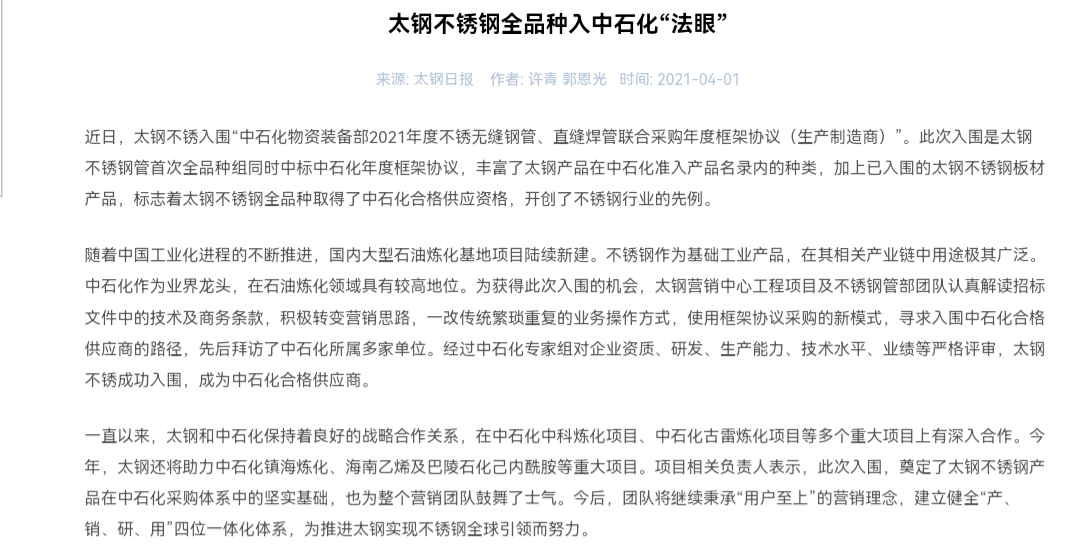 太钢不锈钢全品种入中石化“法眼”

来源: 太钢日报　作者: 许青 郭恩光　时间: 2021-04-01

近日，太钢不锈入围“中石化物资装备部2021年度不锈无缝钢管、直缝焊管联合采购年度框架协议（生产制造商）”。此次入围是太钢不锈钢管首次全品种组同时中标中石化年度框架协议，丰富了太钢产品在中石化准入产品名录内的种类，加上已入围的太钢不锈钢板材产品，标志着太钢不锈钢全品种取得了中石化合格供应资格，开创了不锈钢行业的先例。

随着中国工业化进程的不断推进，国内大型石油炼化基地项目陆续新建。不锈钢作为基础工业产品，在其相关产业链中用途极其广泛。中石化作为业界龙头，在石油炼化领域具有较高地位。为获得此次入围的机会，太钢营销中心工程项目及不锈钢管部团队认真解读招标文件中的技术及商务条款，积极转变营销思路，一改传统繁琐重复的业务操作方式，使用框架协议采购的新模式，寻求入围中石化合格供应商的路径，先后拜访了中石化所属多家单位。经过中石化专家组对企业资质、研发、生产能力、技术水平、业绩等严格评审，太钢不锈成功入围，成为中石化合格供应商。

一直以来，太钢和中石化保持着良好的战略合作关系，在中石化中科炼化项目、中石化古雷炼化项目等多个重大项目上有深入合作。今年，太钢还将助力中石化镇海炼化、海南乙烯及巴陵石化己内酰胺等重大项目。项目相关负责人表示，此次入围，奠定了太钢不锈钢产品在中石化采购体系中的坚实基础，也为整个营销团队鼓舞了士气。今后，团队将继续秉承“用户至上”的营销理念，建立健全“产、销、研、用”四位一体化体系，为推进太钢实现不锈钢全球引领而努力。